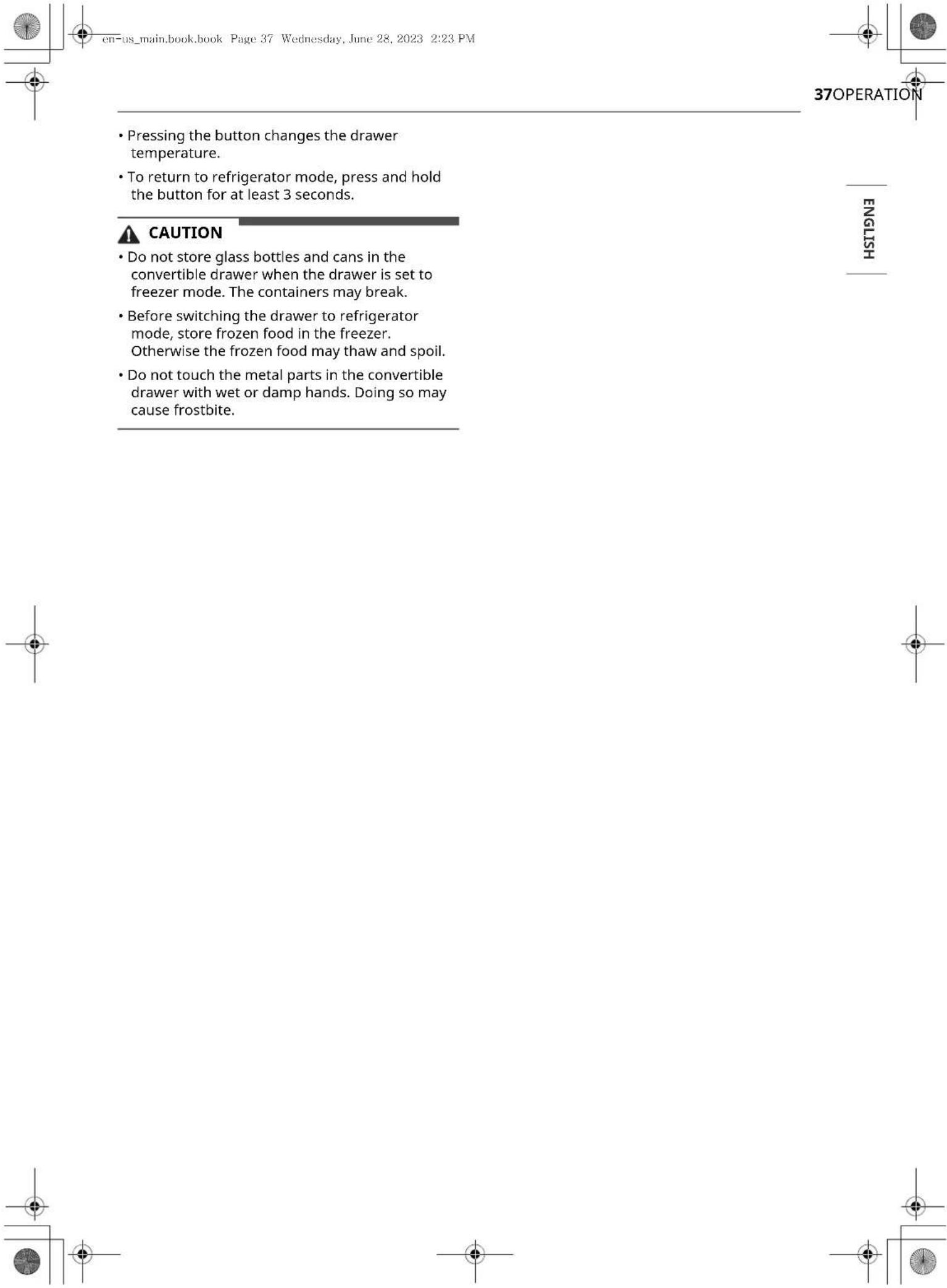 en-us_main.book.book Page 37 Wednesday, June 28, 2023 2:23 PM

37OPERATION

• Pressing the button changes the drawer temperature.

• To return to refrigerator mode, press and hold the button for at least 3 seconds.

CAUTION

• Do not store glass bottles and cans in the convertible drawer when the drawer is set to freezer mode. The containers may break.

• Before switching the drawer to refrigerator mode, store frozen food in the freezer. Otherwise the frozen food may thaw and spoil.

• Do not touch the metal parts in the convertible drawer with wet or damp hands. Doing so may cause frostbite.

ENGLISH